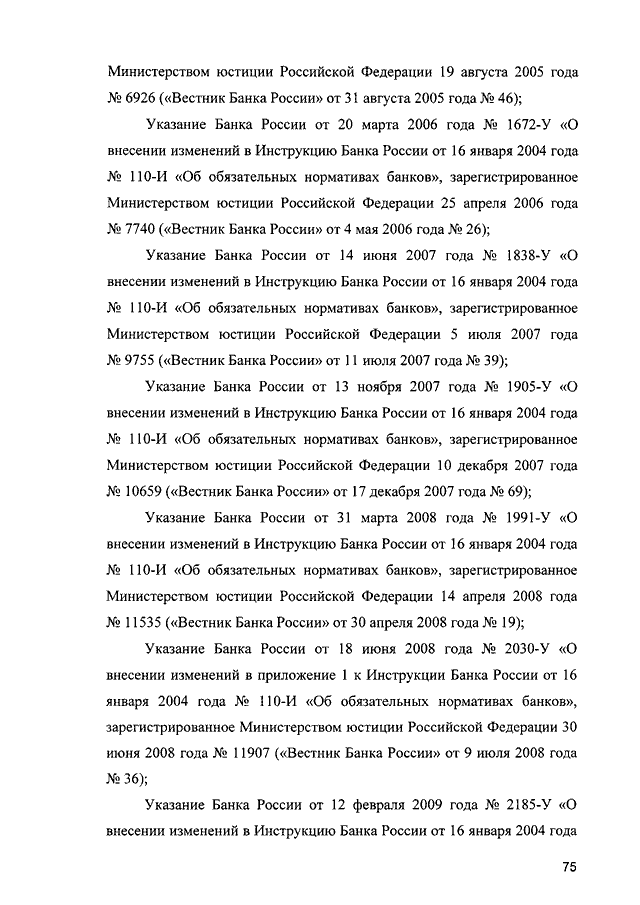 Министерством юстиции Российской Федерации 19 августа 2005 года № 6926 («Вестник Банка России» от 31 августа 2005 года № 46);

Указание Банка России от 20 марта 2006 года № 1672-У «О внесении изменений в Инструкцию Банка России от 16 января 2004 года № 110-И «Об обязательных нормативах банков», зарегистрированное Министерством юстиции Российской Федерации 25 апреля 2006 года № 7740 («Вестник Банка России» от 4 мая 2006 года № 26);

Указание Банка России от 14 июня 2007 года № 1838-У «О внесении изменений в Инструкцию Банка России от 16 января 2004 года № 110-И «Об обязательных нормативах банков», зарегистрированное Министерством юстиции Российской Федерации 5 июля 2007 года № 9755 («Вестник Банка России» от 11 июля 2007 года № 39);

Указание Банка России от 13 ноября 2007 года № 1905-У «О внесении изменений в Инструкцию Банка России от 16 января 2004 года № 110-И «Об обязательных нормативах банков», зарегистрированное Министерством юстиции Российской Федерации 10 декабря 2007 года № 10659 («Вестник Банка России» от 17 декабря 2007 года № 69);

Указание Банка России от 31 марта 2008 года № 1991-У «О внесении изменений в Инструкцию Банка России от 16 января 2004 года № 110-И «Об обязательных нормативах банков», зарегистрированное Министерством юстиции Российской Федерации 14 апреля 2008 года № 11535 («Вестник Банка России» от 30 апреля 2008 года № 19);

Указание Банка России от 18 июня 2008 года № 2030-У «О внесении изменений в приложение 1 к Инструкции Банка России от 16 января 2004 года № 110-И «Об обязательных нормативах банков», зарегистрированное Министерством юстиции Российской Федерации 30 июня 2008 года № 11907 («Вестник Банка России» от 9 июля 2008 года № 36);

Указание Банка России от 12 февраля 2009 года № 2185-У «О внесении изменений в Инструкцию Банка России от 16 января 2004 года

75